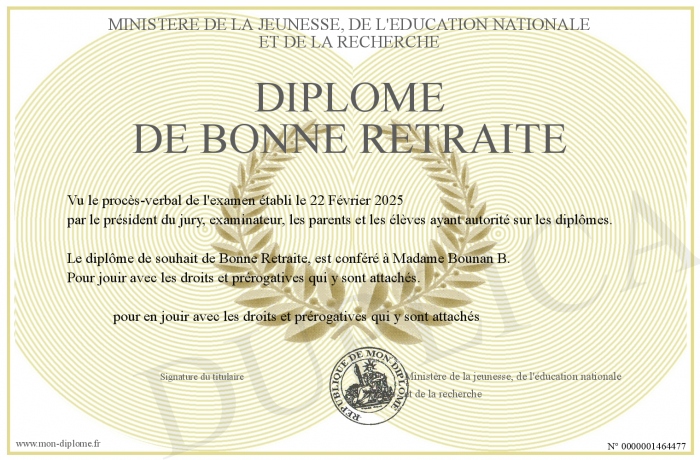 MINISTERE DE LA JEUNESSE, DE L'EDUCATION NATIONALE
ET DE LA RECHERCHE

DIPLOME
DE BONNE RETRAITE

Vu le procès-verbal de l'examen établi le 22 Février 2025
par le président du jury, examinateur, les parents et les élèves ayant autorité sur les diplômes.

Le diplôme de souhait de Bonne Retraite, est conféré à Madame Bounan B.
Pour jouir avec les droits et prérogatives qui y sont attachés.

pour en jouir avec les droits et prérogatives qui y sont attachés

Signature du titulaire

REPUBLIQUE DE MON DIPLOME

Ministère de la jeunesse, de l'éducation nationale
et de la recherche

DUPLICATA

www.mon-diplome.fr

N° 0000001464477